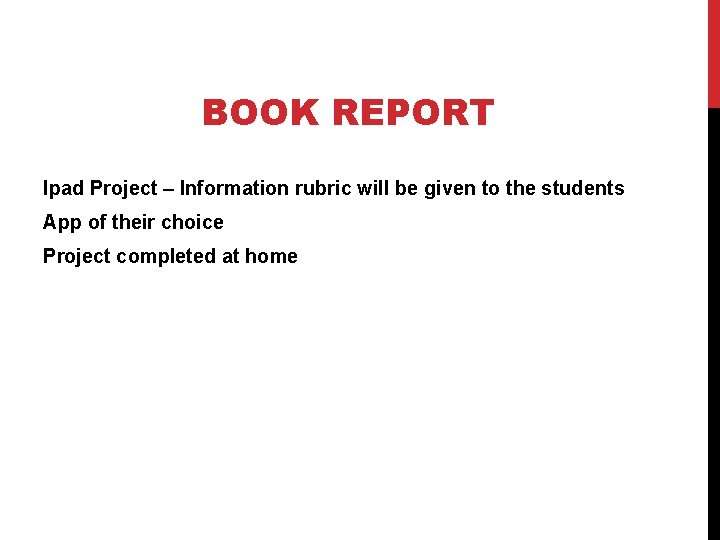 BOOK REPORT

Ipad Project – Information rubric will be given to the students

App of their choice

Project completed at home